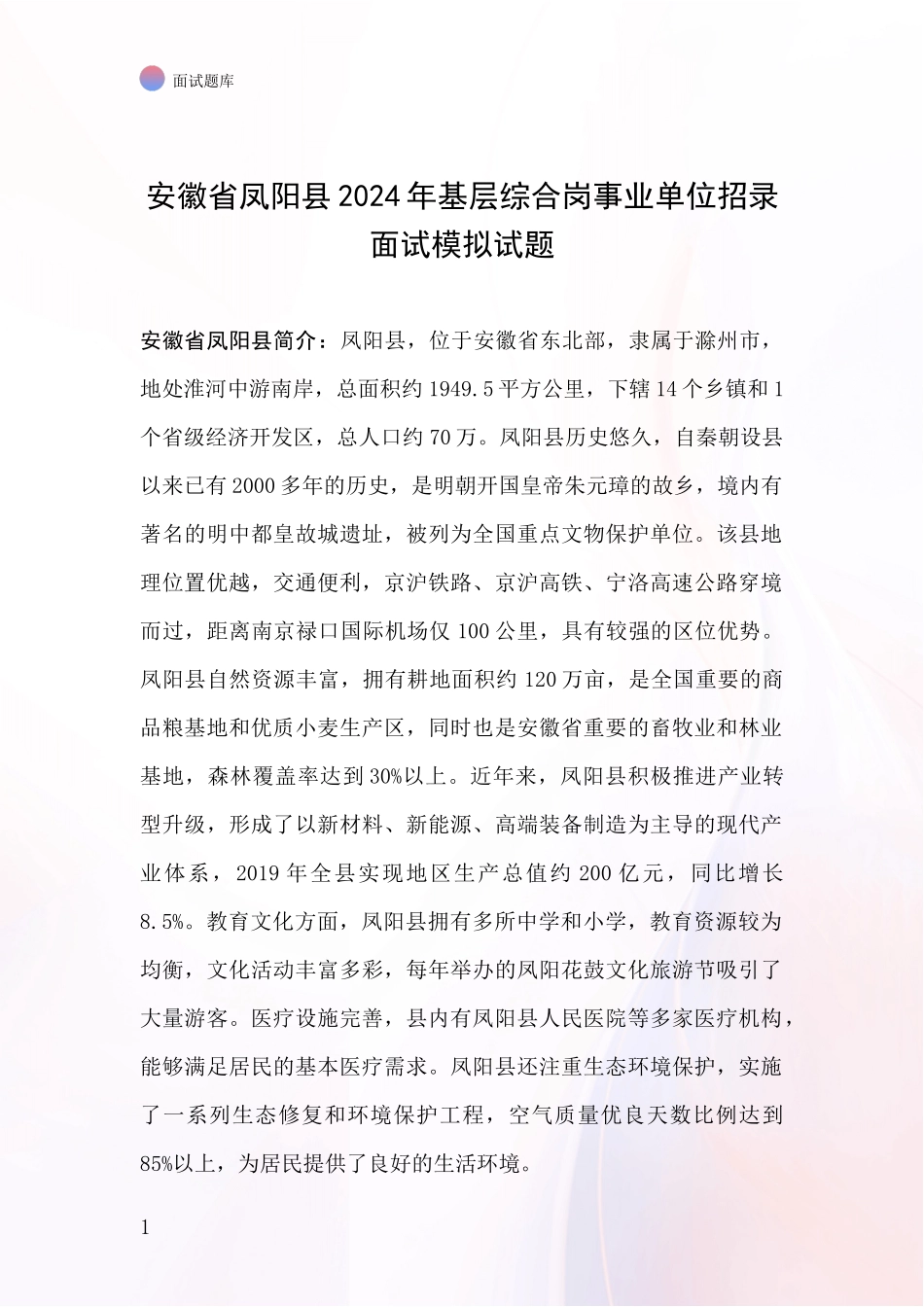 面试题库

安徽省凤阳县2024年基层综合岗事业单位招录面试模拟试题

安徽省凤阳县简介：凤阳县，位于安徽省东北部，隶属于滁州市，地处淮河中游南岸，总面积约1949.5平方公里，下辖14个乡镇和1个省级经济开发区，总人口约70万。凤阳县历史悠久，自秦朝设县以来已有2000多年的历史，是明朝开国皇帝朱元璋的故乡，境内有著名的明中都皇故城遗址，被列为全国重点文物保护单位。该县地理位置优越，交通便利，京沪铁路、京沪高铁、宁洛高速公路穿境而过，距离南京禄口国际机场仅100公里，具有较强的区位优势。凤阳县自然资源丰富，拥有耕地面积约120万亩，是全国重要的商品粮基地和优质小麦生产区，同时也是安徽省重要的畜牧业和林业基地，森林覆盖率达到30%以上。近年来，凤阳县积极推进产业转型升级，形成了以新材料、新能源、高端装备制造为主导的现代产业体系，2019年全县实现地区生产总值约200亿元，同比增长8.5%。教育文化方面，凤阳县拥有多所中学和小学，教育资源较为均衡，文化活动丰富多彩，每年举办的凤阳花鼓文化旅游节吸引了大量游客。医疗设施完善，县内有凤阳县人民医院等多家医疗机构，能够满足居民的基本医疗需求。凤阳县还注重生态环境保护，实施了一系列生态修复和环境保护工程，空气质量优良天数比例达到85%以上，为居民提供了良好的生活环境。

1